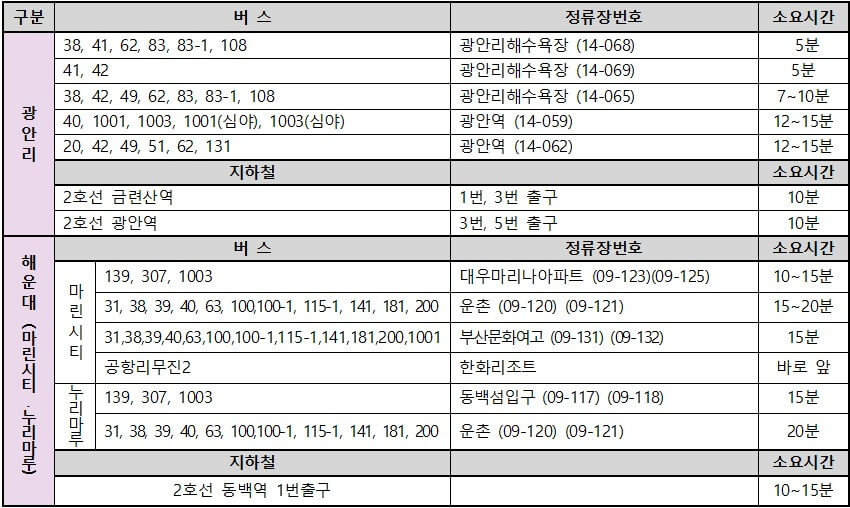 | 구분 | 버 스 | | 정류장번호 | 소요시간 |
|---|---|---|---|---|
| 광안리 | 38, 41, 62, 83, 83-1, 108 | | 광안리해수욕장 (14-068) | 5분 |
| | 41, 42 | | 광안리해수욕장 (14-069) | 5분 |
| | 38, 42, 49, 62, 83, 83-1, 108 | | 광안리해수욕장 (14-065) | 7~10분 |
| | 40, 1001, 1003, 1001(심야), 1003(심야) | | 광안역 (14-059) | 12~15분 |
| | 20, 42, 49, 51, 62, 131 | | 광안역 (14-062) | 12~15분 |
| | 지하철 | | | 소요시간 |
| | 2호선 금련산역 | | 1번, 3번 출구 | 10분 |
| | 2호선 광안역 | | 3번, 5번 출구 | 10분 |
| 해운대 (마린시티 · 누리마루) | 버 스 | | 정류장번호 | 소요시간 |
| | 마린시티 | 139, 307, 1003 | 대우마리나아파트 (09-123)(09-125) | 10~15분 |
| | | 31, 38, 39, 40, 63, 100,100-1, 115-1, 141, 181, 200 | 운촌 (09-120) (09-121) | 15~20분 |
| | | 31,38,39,40,63,100,100-1,115-1,141,181,200,1001 | 부산문화여고 (09-131) (09-132) | 15분 |
| | | 공항리무진2 | 한화리조트 | 바로 앞 |
| | 누리마루 | 139, 307, 1003 | 동백섬입구 (09-117) (09-118) | 15분 |
| | | 31, 38, 39, 40, 63, 100,100-1, 115-1, 141, 181, 200 | 운촌 (09-120) (09-121) | 20분 |
| | 지하철 | | | 소요시간 |
| | 2호선 동백역 1번출구 | | | 10~15분 |